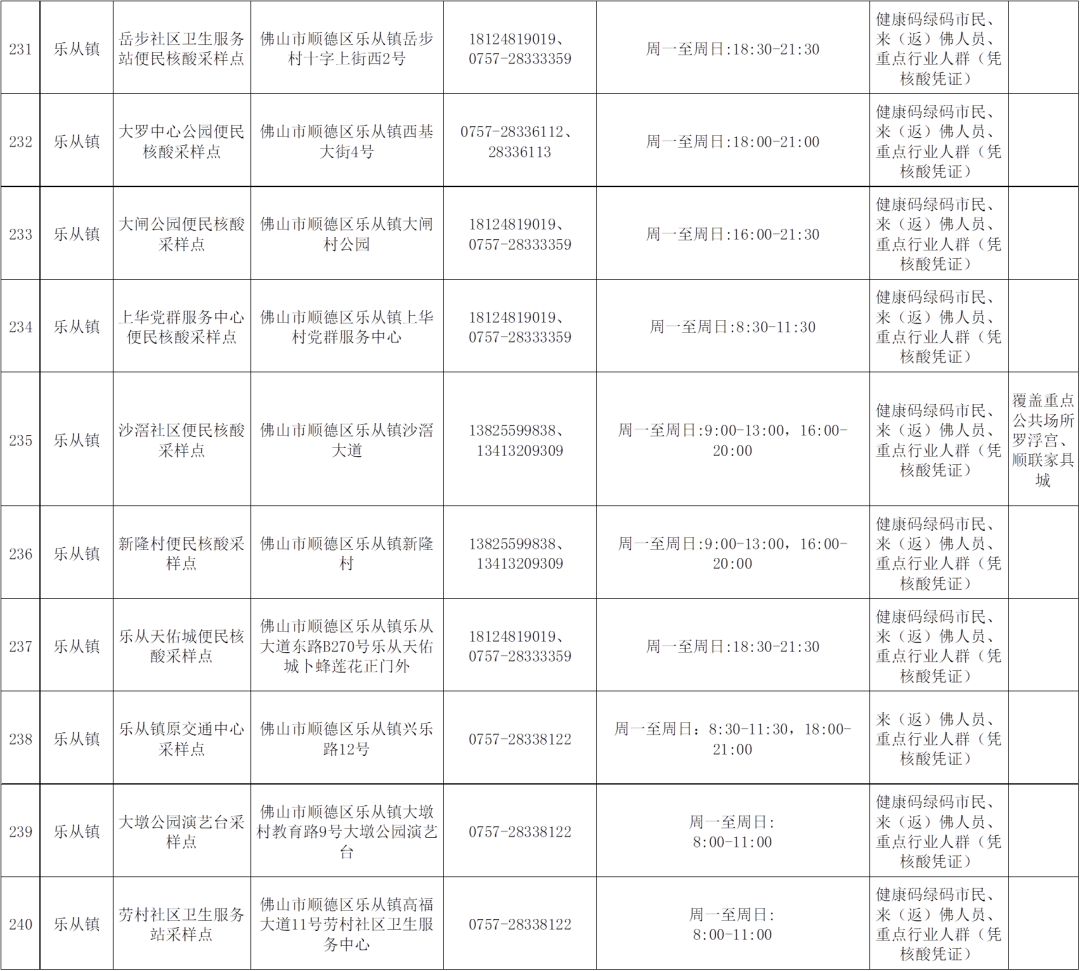 | 231 | 乐从镇 | 岳步社区卫生服务站便民核酸采样点 | 佛山市顺德区乐从镇岳步村十字上街西2号 | 18124819019、0757-28333359 | 周一至周日:18:30-21:30 | 健康码绿码市民、来（返）佛人员、重点行业人群（凭核酸凭证） |  |
|---|---|---|---|---|---|---|---|
| 232 | 乐从镇 | 大罗中心公园便民核酸采样点 | 佛山市顺德区乐从镇西基大街4号 | 0757-28336112、28336113 | 周一至周日:18:00-21:00 | 健康码绿码市民、来（返）佛人员、重点行业人群（凭核酸凭证） |  |
| 233 | 乐从镇 | 大闸公园便民核酸采样点 | 佛山市顺德区乐从镇大闸村公园 | 18124819019、0757-28333359 | 周一至周日:16:00-21:30 | 健康码绿码市民、来（返）佛人员、重点行业人群（凭核酸凭证） |  |
| 234 | 乐从镇 | 上华党群服务中心便民核酸采样点 | 佛山市顺德区乐从镇上华村党群服务中心 | 18124819019、0757-28333359 | 周一至周日:8:30-11:30 | 健康码绿码市民、来（返）佛人员、重点行业人群（凭核酸凭证） |  |
| 235 | 乐从镇 | 沙滘社区便民核酸采样点 | 佛山市顺德区乐从镇沙滘大道 | 13825599838、13413209309 | 周一至周日:9:00-13:00，16:00-20:00 | 健康码绿码市民、来（返）佛人员、重点行业人群（凭核酸凭证） | 覆盖重点公共场所罗浮宫、顺联家具城 |
| 236 | 乐从镇 | 新隆村便民核酸采样点 | 佛山市顺德区乐从镇新隆村 | 13825599838、13413209309 | 周一至周日:9:00-13:00，16:00-20:00 | 健康码绿码市民、来（返）佛人员、重点行业人群（凭核酸凭证） |  |
| 237 | 乐从镇 | 乐从天佑城便民核酸采样点 | 佛山市顺德区乐从镇乐从大道东路B270号乐从天佑城卜蜂莲花正门外 | 18124819019、0757-28333359 | 周一至周日:18:30-21:30 | 健康码绿码市民、来（返）佛人员、重点行业人群（凭核酸凭证） |  |
| 238 | 乐从镇 | 乐从镇原交通中心采样点 | 佛山市顺德区乐从镇兴乐路12号 | 0757-28338122 | 周一至周日：8:30-11:30，18:00-21:00 | 来（返）佛人员、重点行业人群（凭核酸凭证） |  |
| 239 | 乐从镇 | 大墩公园演艺台采样点 | 佛山市顺德区乐从镇大墩村教育路9号大墩公园演艺台 | 0757-28338122 | 周一至周日:8:00-11:00 | 健康码绿码市民、来（返）佛人员、重点行业人群（凭核酸凭证） |  |
| 240 | 乐从镇 | 劳村社区卫生服务站采样点 | 佛山市顺德区乐从镇高福大道11号劳村社区卫生服务中心 | 0757-28338122 | 周一至周日:8:00-11:00 | 健康码绿码市民、来（返）佛人员、重点行业人群（凭核酸凭证） |  |